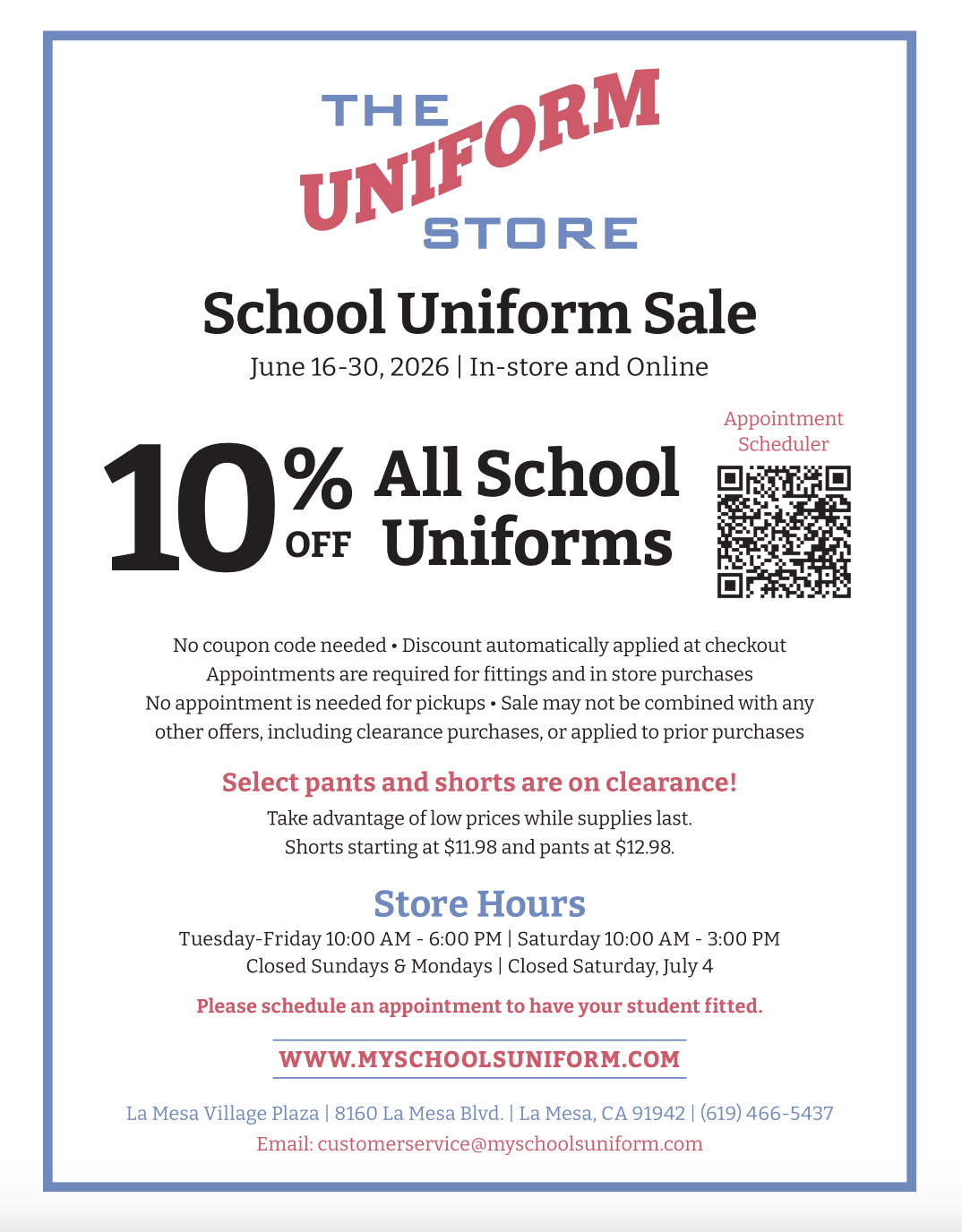 THE
UNIFORM
STORE

School Uniform Sale

June 16-30, 2026 | In-store and Online

10% OFF All School Uniforms

Appointment Scheduler

No coupon code needed • Discount automatically applied at checkout
Appointments are required for fittings and in store purchases
No appointment is needed for pickups • Sale may not be combined with any other offers, including clearance purchases, or applied to prior purchases

Select pants and shorts are on clearance!

Take advantage of low prices while supplies last.
Shorts starting at $11.98 and pants at $12.98.

Store Hours

Tuesday-Friday 10:00 AM - 6:00 PM | Saturday 10:00 AM - 3:00 PM
Closed Sundays & Mondays | Closed Saturday, July 4

Please schedule an appointment to have your student fitted.

WWW.MYSCHOOLSUNIFORM.COM

La Mesa Village Plaza | 8160 La Mesa Blvd. | La Mesa, CA 91942 | (619) 466-5437
Email: customerservice@myschoolsuniform.com